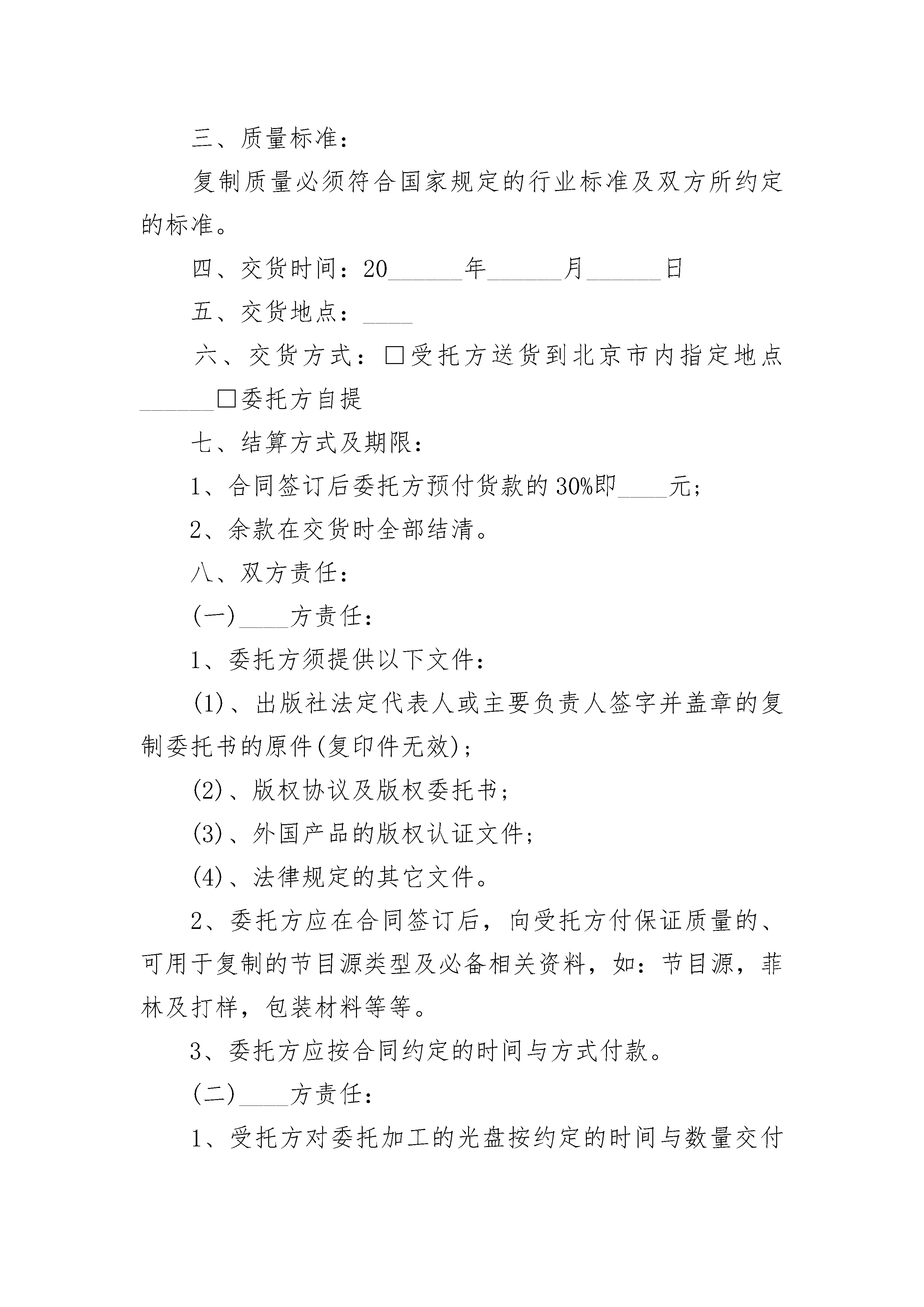 三、质量标准：

复制质量必须符合国家规定的行业标准及双方所约定的标准。

四、交货时间：20______年______月______日

五、交货地点：____

六、交货方式：□受托方送货到北京市内指定地点______□委托方自提

七、结算方式及期限：

1、合同签订后委托方预付货款的30%即____元；

2、余款在交货时全部结清。

八、双方责任：

(一)____方责任：

1、委托方须提供以下文件：

(1)、出版社法定代表人或主要负责人签字并盖章的复制委托书的原件(复印件无效)；

(2)、版权协议及版权委托书；

(3)、外国产品的版权认证文件；

(4)、法律规定的其它文件。

2、委托方应在合同签订后，向受托方付保证质量的、可用于复制的节目源类型及必备相关资料，如：节目源，菲林及打样，包装材料等等。

3、委托方应按合同约定的时间与方式付款。

(二)____方责任：

1、受托方对委托加工的光盘按约定的时间与数量交付